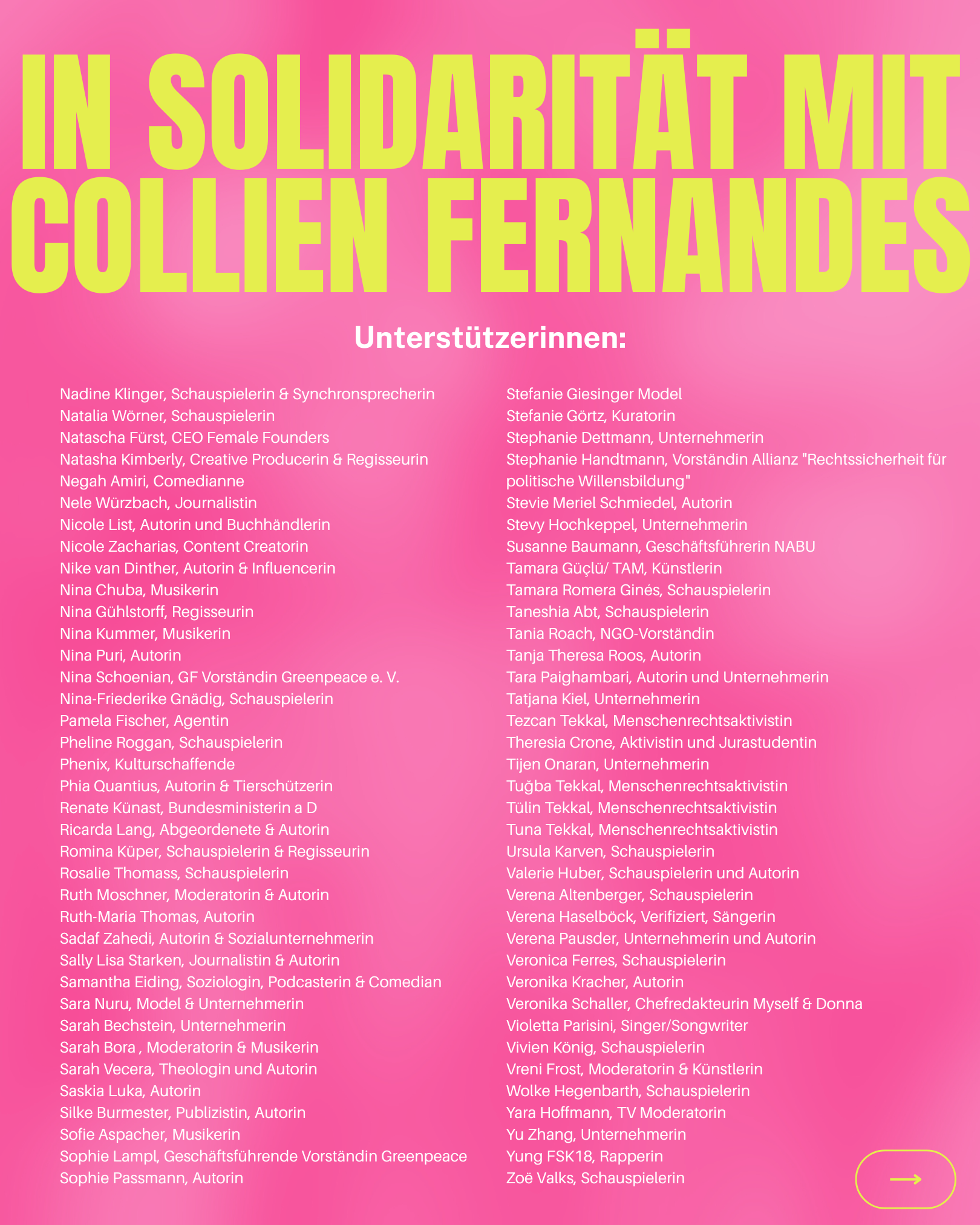 IN SOLIDARITÄT MIT COLLIEN FERNANDES

Unterstützerinnen:

Nadine Klinger, Schauspielerin & Synchronsprecherin
Natalia Wörner, Schauspielerin
Natascha Fürst, CEO Female Founders
Natasha Kimberly, Creative Producerin & Regisseurin
Negah Amiri, Comedianne
Nele Würzbach, Journalistin
Nicole List, Autorin und Buchhändlerin
Nicole Zacharias, Content Creatorin
Nike van Dinther, Autorin & Influencerin
Nina Chuba, Musikerin
Nina Gühlstorff, Regisseurin
Nina Kummer, Musikerin
Nina Puri, Autorin
Nina Schoenian, GF Vorständin Greenpeace e. V.
Nina-Friederike Gnädig, Schauspielerin
Pamela Fischer, Agentin
Pheline Roggan, Schauspielerin
Phenix, Kulturschaffende
Phia Quantius, Autorin & Tierschützerin
Renate Künast, Bundesministerin a D
Ricarda Lang, Abgeordenete & Autorin
Romina Küper, Schauspielerin & Regisseurin
Rosalie Thomass, Schauspielerin
Ruth Moschner, Moderatorin & Autorin
Ruth-Maria Thomas, Autorin
Sadaf Zahedi, Autorin & Sozialunternehmerin
Sally Lisa Starken, Journalistin & Autorin
Samantha Eiding, Soziologin, Podcasterin & Comedian
Sara Nuru, Model & Unternehmerin
Sarah Bechstein, Unternehmerin
Sarah Bora , Moderatorin & Musikerin
Sarah Vecera, Theologin und Autorin
Saskia Luka, Autorin
Silke Burmester, Publizistin, Autorin
Sofie Aspacher, Musikerin
Sophie Lampl, Geschäftsführende Vorständin Greenpeace
Sophie Passmann, Autorin

Stefanie Giesinger Model
Stefanie Görtz, Kuratorin
Stephanie Dettmann, Unternehmerin
Stephanie Handtmann, Vorständin Allianz "Rechtssicherheit für politische Willensbildung"
Stevie Meriel Schmiedel, Autorin
Stevy Hochkeppel, Unternehmerin
Susanne Baumann, Geschäftsführerin NABU
Tamara Güçlü/ TAM, Künstlerin
Tamara Romera Ginés, Schauspielerin
Taneshia Abt, Schauspielerin
Tania Roach, NGO-Vorständin
Tanja Theresa Roos, Autorin
Tara Paighambari, Autorin und Unternehmerin
Tatjana Kiel, Unternehmerin
Tezcan Tekkal, Menschenrechtsaktivistin
Theresia Crone, Aktivistin und Jurastudentin
Tijen Onaran, Unternehmerin
Tuğba Tekkal, Menschenrechtsaktivistin
Tülin Tekkal, Menschenrechtsaktivistin
Tuna Tekkal, Menschenrechtsaktivistin
Ursula Karven, Schauspielerin
Valerie Huber, Schauspielerin und Autorin
Verena Altenberger, Schauspielerin
Verena Haselböck, Verifiziert, Sängerin
Verena Pausder, Unternehmerin und Autorin
Veronica Ferres, Schauspielerin
Veronika Kracher, Autorin
Veronika Schaller, Chefredakteurin Myself & Donna
Violetta Parisini, Singer/Songwriter
Vivien König, Schauspielerin
Vreni Frost, Moderatorin & Künstlerin
Wolke Hegenbarth, Schauspielerin
Yara Hoffmann, TV Moderatorin
Yu Zhang, Unternehmerin
Yung FSK18, Rapperin
Zoë Valks, Schauspielerin